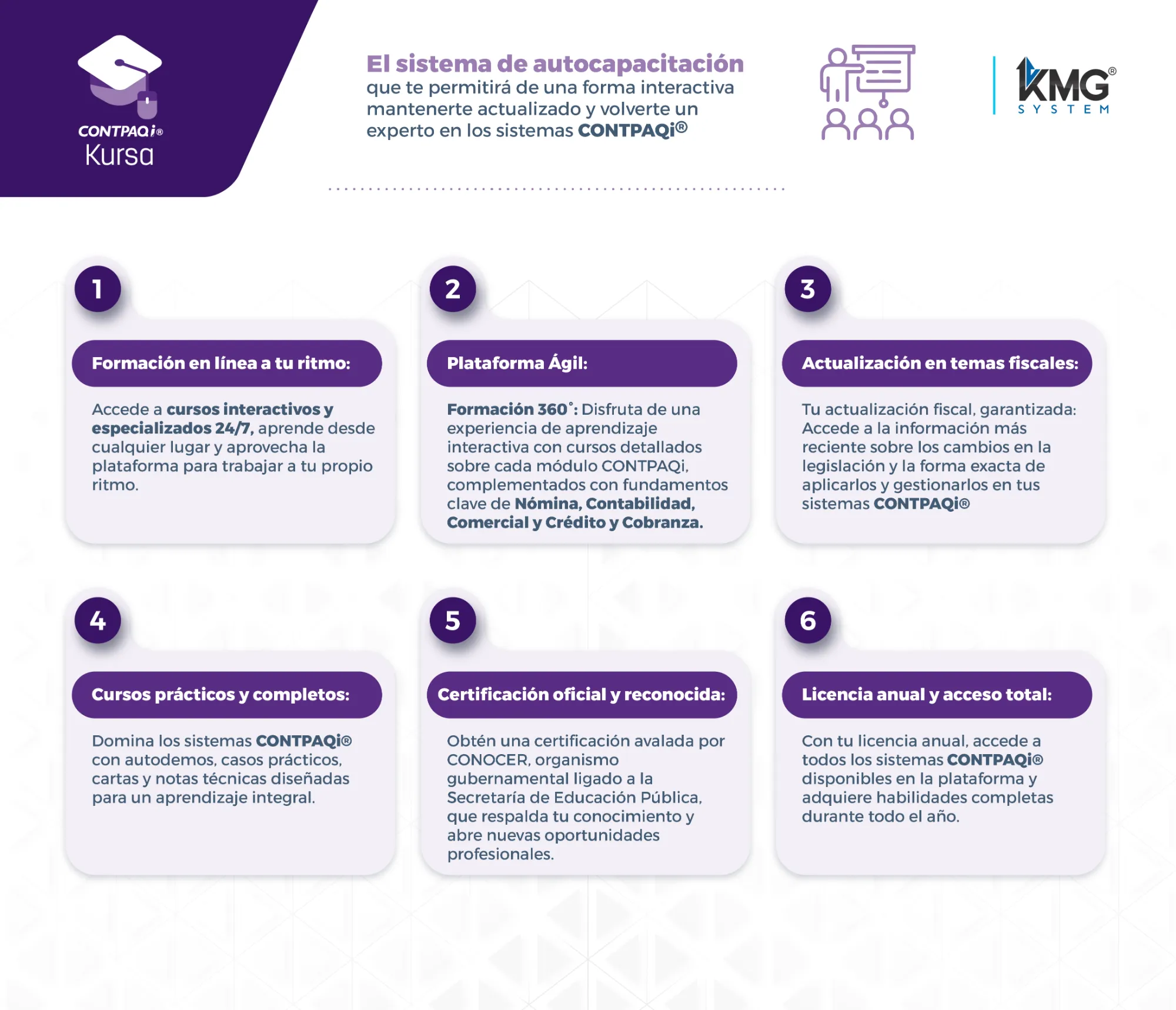 CONTPAQi®
Kursa

El sistema de autocapacitación que te permitirá de una forma interactiva mantenerte actualizado y volverte un experto en los sistemas CONTPAQi®

KMG® SYSTEM

1

Formación en línea a tu ritmo:

Accede a cursos interactivos y especializados 24/7, aprende desde cualquier lugar y aprovecha la plataforma para trabajar a tu propio ritmo.

2

Plataforma Ágil:

Formación 360°: Disfruta de una experiencia de aprendizaje interactiva con cursos detallados sobre cada módulo CONTPAQi, complementados con fundamentos clave de Nómina, Contabilidad, Comercial y Crédito y Cobranza.

3

Actualización en temas fiscales:

Tu actualización fiscal, garantizada: Accede a la información más reciente sobre los cambios en la legislación y la forma exacta de aplicarlos y gestionarlos en tus sistemas CONTPAQi®

4

Cursos prácticos y completos:

Domina los sistemas CONTPAQi® con autodemos, casos prácticos, cartas y notas técnicas diseñadas para un aprendizaje integral.

5

Certificación oficial y reconocida:

Obtén una certificación avalada por CONOCER, organismo gubernamental ligado a la Secretaría de Educación Pública, que respalda tu conocimiento y abre nuevas oportunidades profesionales.

6

Licencia anual y acceso total:

Con tu licencia anual, accede a todos los sistemas CONTPAQi® disponibles en la plataforma y adquiere habilidades completas durante todo el año.